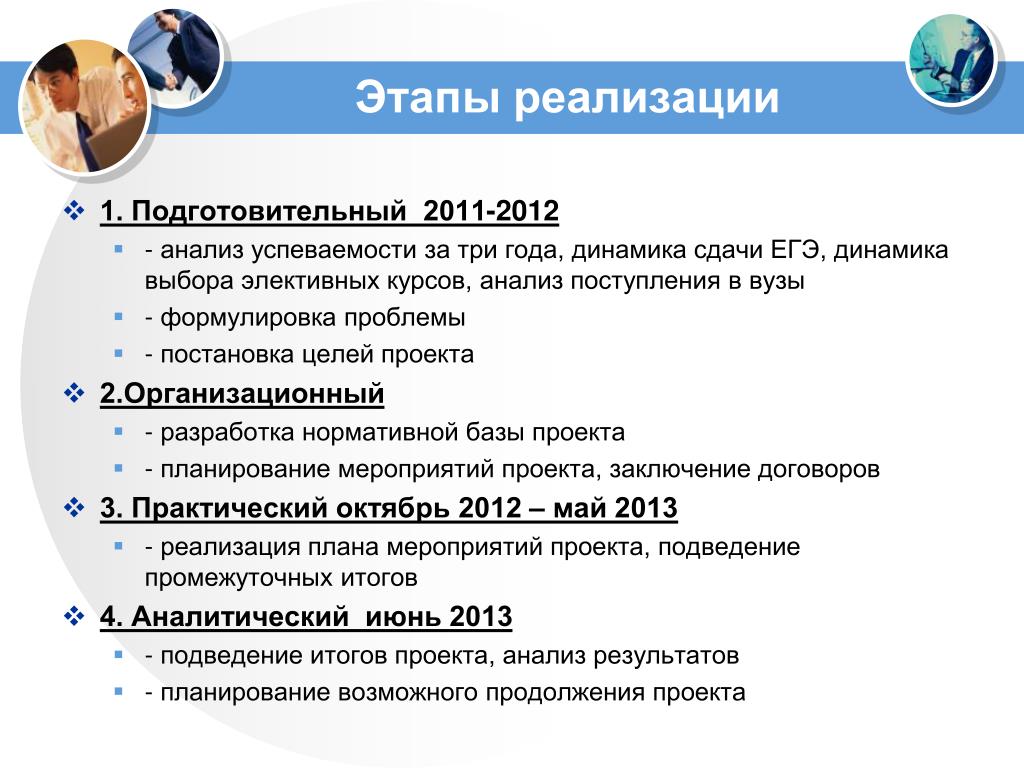 Этапы реализации

1. Подготовительный 2011-2012

- анализ успеваемости за три года, динамика сдачи ЕГЭ, динамика выбора элективных курсов, анализ поступления в вузы

- формулировка проблемы

- постановка целей проекта

2.Организационный

- разработка нормативной базы проекта

- планирование мероприятий проекта, заключение договоров

3. Практический октябрь 2012 – май 2013

- реализация плана мероприятий проекта, подведение промежуточных итогов

4. Аналитический июнь 2013

- подведение итогов проекта, анализ результатов

- планирование возможного продолжения проекта